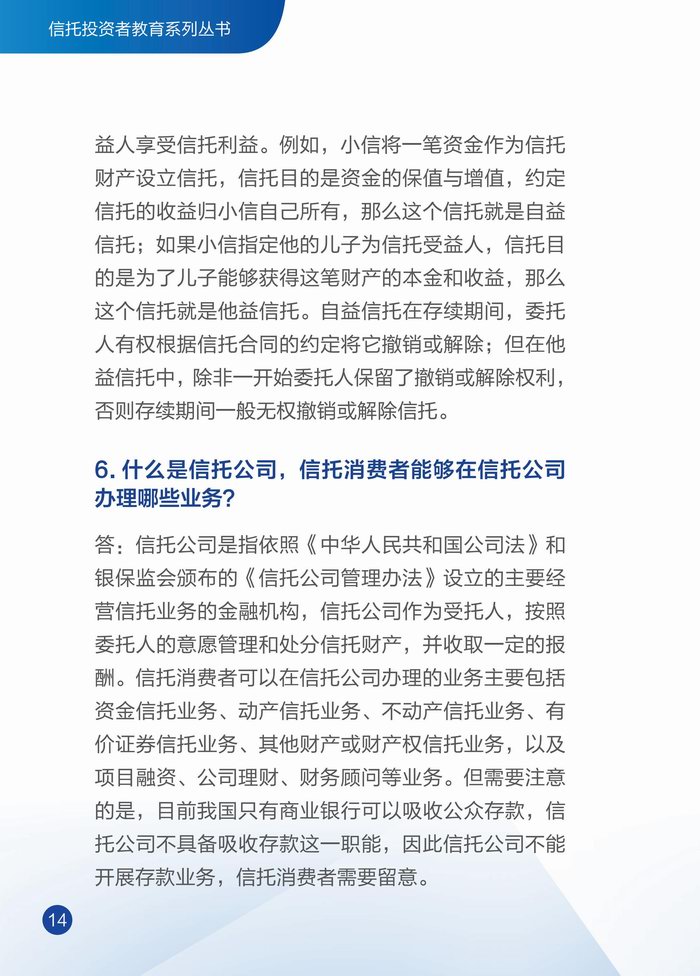 信托投资者教育系列丛书

益人享受信托利益。例如，小信将一笔资金作为信托财产设立信托，信托目的是资金的保值与增值，约定信托的收益归小信自己所有，那么这个信托就是自益信托；如果小信指定他的儿子为信托受益人，信托目的是为了儿子能够获得这笔财产的本金和收益，那么这个信托就是他益信托。自益信托在存续期间，委托人有权根据信托合同的约定将它撤销或解除；但在他益信托中，除非一开始委托人保留了撤销或解除权利，否则存续期间一般无权撤销或解除信托。

6. 什么是信托公司，信托消费者能够在信托公司办理哪些业务？

答：信托公司是指依照《中华人民共和国公司法》和银保监会颁布的《信托公司管理办法》设立的主要经营信托业务的金融机构，信托公司作为受托人，按照委托人的意愿管理和处分信托财产，并收取一定的报酬。信托消费者可以在信托公司办理的业务主要包括资金信托业务、动产信托业务、不动产信托业务、有价证券信托业务、其他财产或财产权信托业务，以及项目融资、公司理财、财务顾问等业务。但需要注意的是，目前我国只有商业银行可以吸收公众存款，信托公司不具备吸收存款这一职能，因此信托公司不能开展存款业务，信托消费者需要留意。

14